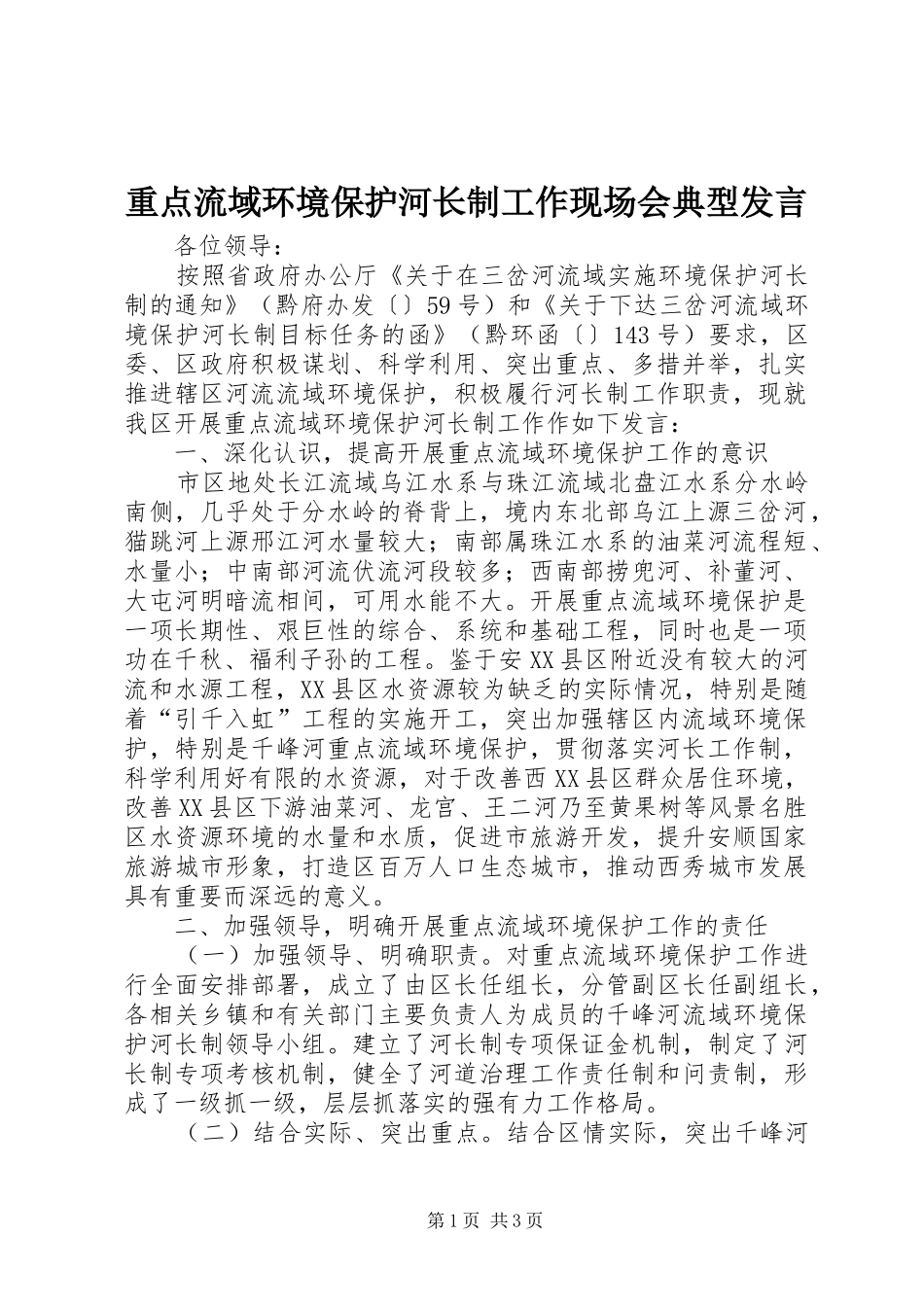 重点流域环境保护河长制工作现场会典型发言

各位领导：

按照省政府办公厅《关于在三岔河流域实施环境保护河长制的通知》（黔府办发〔〕59号）和《关于下达三岔河流域环境保护河长制目标任务的函》（黔环函〔〕143号）要求，区委、区政府积极谋划、科学利用、突出重点、多措并举，扎实推进辖区河流流域环境保护，积极履行河长制工作职责，现就我区开展重点流域环境保护河长制工作作如下发言：

一、深化认识，提高开展重点流域环境保护工作的意识

市区地处长江流域乌江水系与珠江流域北盘江水系分水岭南侧，几乎处于分水岭的脊背上，境内东北部乌江上源三岔河，猫跳河上源邢江河水量较大；南部属珠江水系的油菜河流程短、水量小；中南部河流伏流河段较多；西南部捞兜河、补董河、大屯河明暗流相间，可用水能不大。开展重点流域环境保护是一项长期性、艰巨性的综合、系统和基础工程，同时也是一项功在千秋、福利子孙的工程。鉴于安XX县区附近没有较大的河流和水源工程，XX县区水资源较为缺乏的实际情况，特别是随着“引千入虹”工程的实施开工，突出加强辖区内流域环境保护，特别是千峰河重点流域环境保护，贯彻落实河长工作制，科学利用好有限的水资源，对于改善西XX县区群众居住环境，改善XX县区下游油菜河、龙宫、王二河乃至黄果树等风景名胜区水资源环境的水量和水质，促进市旅游开发，提升安顺国家旅游城市形象，打造区百万人口生态城市，推动西秀城市发展具有重要而深远的意义。

二、加强领导，明确开展重点流域环境保护工作的责任

（一）加强领导、明确职责。对重点流域环境保护工作进行全面安排部署，成立了由区长任组长，分管副区长任副组长，各相关乡镇和有关部门主要负责人为成员的千峰河流域环境保护河长制领导小组。建立了河长制专项保证金机制，制定了河长制专项考核机制，健全了河道治理工作责任制和问责制，形成了一级抓一级，层层抓落实的强有力工作格局。

（二）结合实际、突出重点。结合区情实际，突出千峰河

第1页 共3页